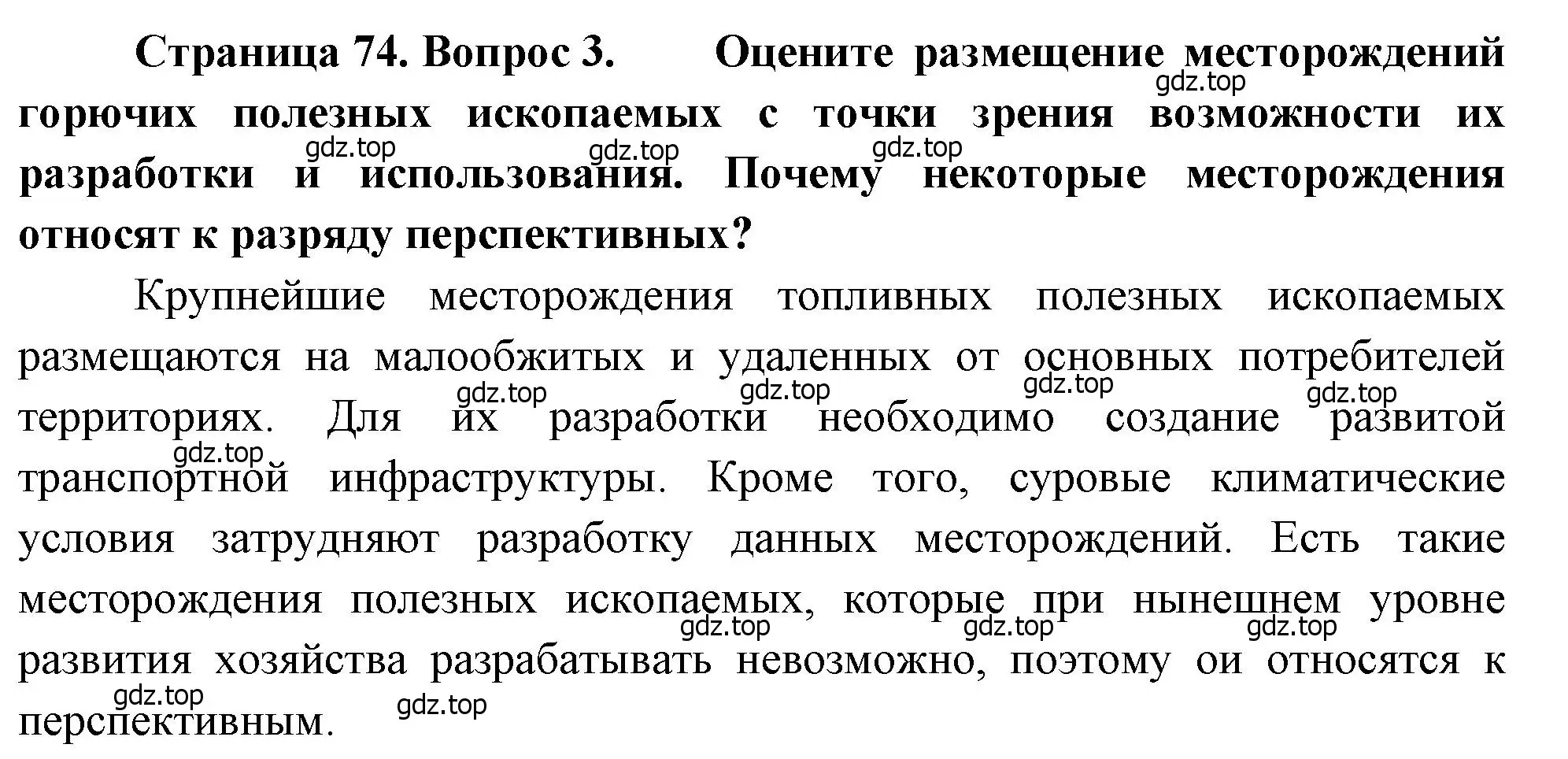 Страница 74. Вопрос 3. Оцените размещение месторождений горючих полезных ископаемых с точки зрения возможности их разработки и использования. Почему некоторые месторождения относят к разряду перспективных?

gdz.top gdz.top gdz.top gdz.top

Крупнейшие месторождения топливных полезных ископаемых размещаются на малообжитых и удаленных от основных потребителей территориях. Для их разработки необходимо создание развитой транспортной инфраструктуры. Кроме того, суровые климатические условия затрудняют разработку данных месторождений. Есть такие месторождения полезных ископаемых, которые при нынешнем уровне развития хозяйства разрабатывать невозможно, поэтому ои относятся к перспективным.

gdz.top gdz.top gdz.top gdz.top gdz.top gdz.top gdz.top gdz.top gdz.top gdz.top